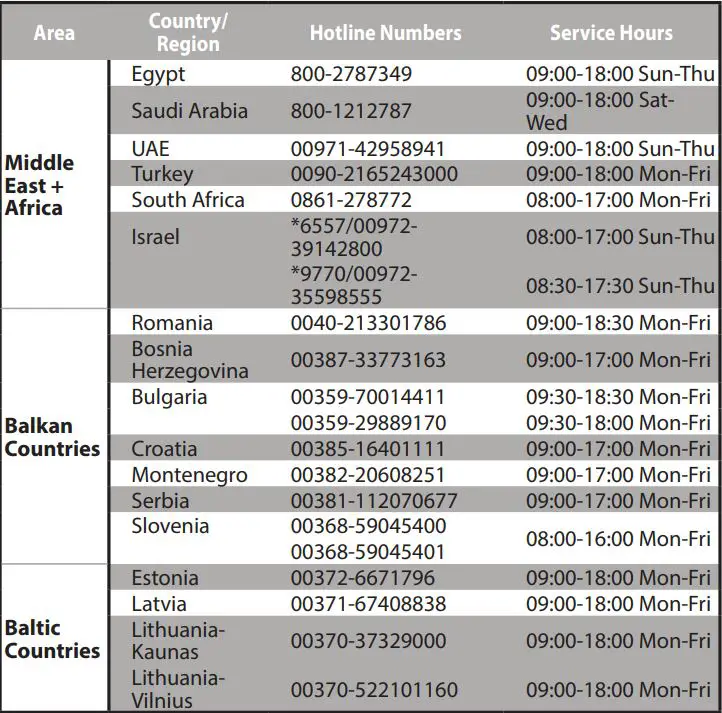 | Area | Country/ Region | Hotline Numbers | Service Hours |
|---|---|---|---|
| Middle East + Africa | Egypt | 800-2787349 | 09:00-18:00 Sun-Thu |
| | Saudi Arabia | 800-1212787 | 09:00-18:00 Sat-Wed |
| | UAE | 00971-42958941 | 09:00-18:00 Sun-Thu |
| | Turkey | 0090-2165243000 | 09:00-18:00 Mon-Fri |
| | South Africa | 0861-278772 | 08:00-17:00 Mon-Fri |
| | Israel | *6557/00972-39142800 | 08:00-17:00 Sun-Thu |
| | | *9770/00972-35598555 | 08:30-17:30 Sun-Thu |
| Balkan Countries | Romania | 0040-213301786 | 09:00-18:30 Mon-Fri |
| | Bosnia Herzegovina | 00387-33773163 | 09:00-17:00 Mon-Fri |
| | Bulgaria | 00359-70014411 | 09:30-18:30 Mon-Fri |
| | | 00359-29889170 | 09:30-18:00 Mon-Fri |
| | Croatia | 00385-16401111 | 09:00-17:00 Mon-Fri |
| | Montenegro | 00382-20608251 | 09:00-17:00 Mon-Fri |
| | Serbia | 00381-112070677 | 09:00-17:00 Mon-Fri |
| | Slovenia | 00368-59045400 00368-59045401 | 08:00-16:00 Mon-Fri |
| Baltic Countries | Estonia | 00372-6671796 | 09:00-18:00 Mon-Fri |
| | Latvia | 00371-67408838 | 09:00-18:00 Mon-Fri |
| | Lithuania-Kaunas | 00370-37329000 | 09:00-18:00 Mon-Fri |
| | Lithuania-Vilnius | 00370-522101160 | 09:00-18:00 Mon-Fri |